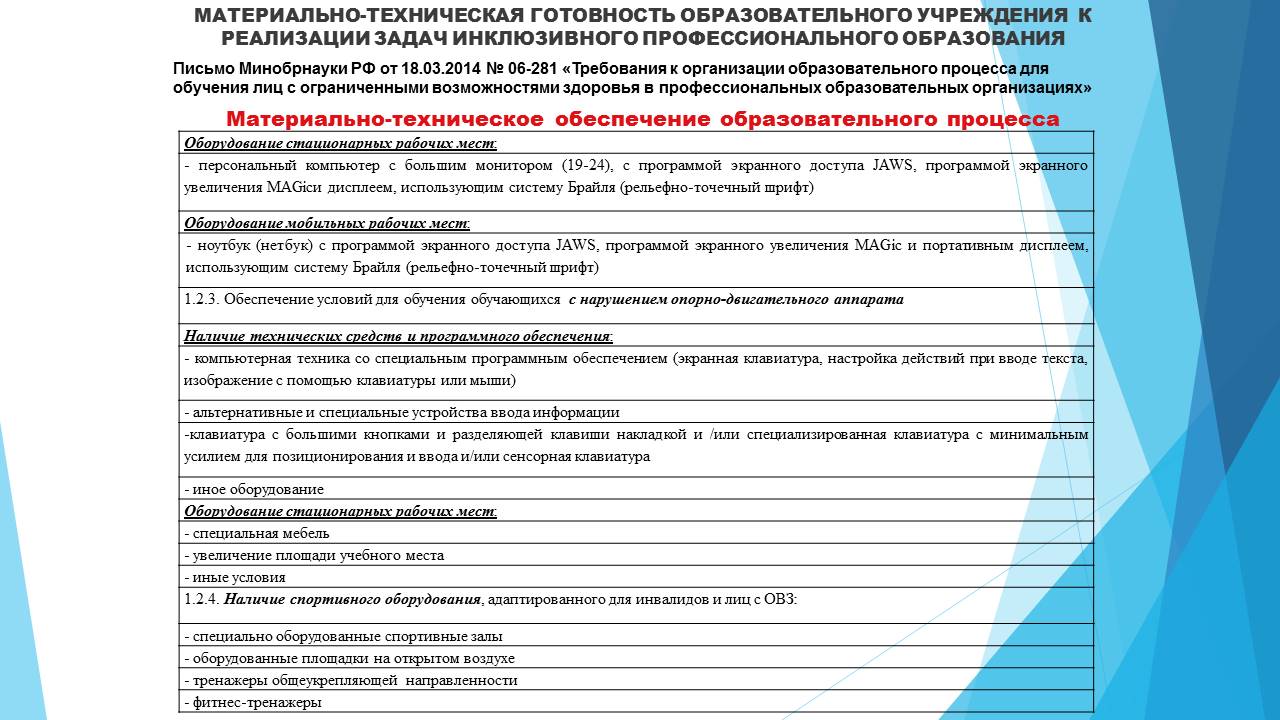 МАТЕРИАЛЬНО-ТЕХНИЧЕСКАЯ ГОТОВНОСТЬ ОБРАЗОВАТЕЛЬНОГО УЧРЕЖДЕНИЯ К РЕАЛИЗАЦИИ ЗАДАЧ ИНКЛЮЗИВНОГО ПРОФЕССИОНАЛЬНОГО ОБРАЗОВАНИЯ

Письмо Минобрнауки РФ от 18.03.2014 № 06-281 «Требования к организации образовательного процесса для обучения лиц с ограниченными возможностями здоровья в профессиональных образовательных организациях»

Материально-техническое обеспечение образовательного процесса

| |
|---|
| Оборудование стационарных рабочих мест: |
| - персональный компьютер с большим монитором (19-24), с программой экранного доступа JAWS, программой экранного увеличения MAGicи дисплеем, использующим систему Брайля (рельефно-точечный шрифт) |
| Оборудование мобильных рабочих мест: |
| - ноутбук (нетбук) с программой экранного доступа JAWS, программой экранного увеличения MAGic и портативным дисплеем, использующим систему Брайля (рельефно-точечный шрифт) |
| 1.2.3. Обеспечение условий для обучения обучающихся с нарушением опорно-двигательного аппарата |
| Наличие технических средств и программного обеспечения: |
| - компьютерная техника со специальным программным обеспечением (экранная клавиатура, настройка действий при вводе текста, изображение с помощью клавиатуры или мыши) |
| - альтернативные и специальные устройства ввода информации |
| -клавиатура с большими кнопками и разделяющей клавиши накладкой и /или специализированная клавиатура с минимальным усилием для позиционирования и ввода и/или сенсорная клавиатура |
| - иное оборудование |
| Оборудование стационарных рабочих мест: |
| - специальная мебель |
| - увеличение площади учебного места |
| - иные условия |
| 1.2.4. Наличие спортивного оборудования, адаптированного для инвалидов и лиц с ОВЗ: |
| - специально оборудованные спортивные залы |
| - оборудованные площадки на открытом воздухе |
| - тренажеры общеукрепляющей направленности |
| - фитнес-тренажеры |